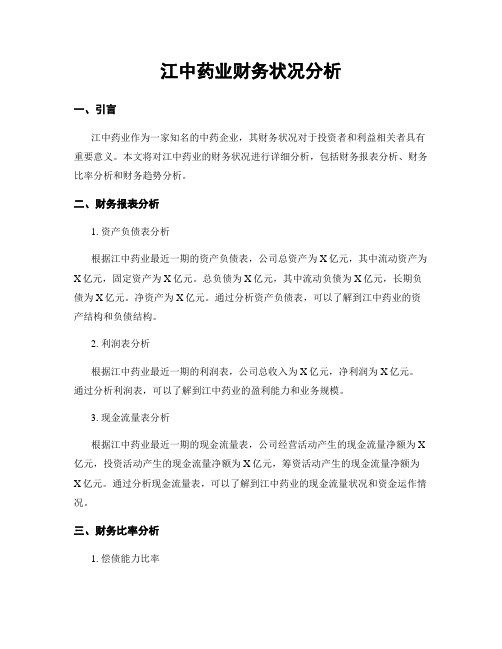 江中药业财务状况分析

一、引言

江中药业作为一家知名的中药企业，其财务状况对于投资者和利益相关者具有重要意义。本文将对江中药业的财务状况进行详细分析，包括财务报表分析、财务比率分析和财务趋势分析。

二、财务报表分析

1. 资产负债表分析

根据江中药业最近一期的资产负债表，公司总资产为X亿元，其中流动资产为X亿元，固定资产为X亿元。总负债为X亿元，其中流动负债为X亿元，长期负债为X亿元。净资产为X亿元。通过分析资产负债表，可以了解到江中药业的资产结构和负债结构。

2. 利润表分析

根据江中药业最近一期的利润表，公司总收入为X亿元，净利润为X亿元。通过分析利润表，可以了解到江中药业的盈利能力和业务规模。

3. 现金流量表分析

根据江中药业最近一期的现金流量表，公司经营活动产生的现金流量净额为X亿元，投资活动产生的现金流量净额为X亿元，筹资活动产生的现金流量净额为X亿元。通过分析现金流量表，可以了解到江中药业的现金流量状况和资金运作情况。

三、财务比率分析

1. 偿债能力比率